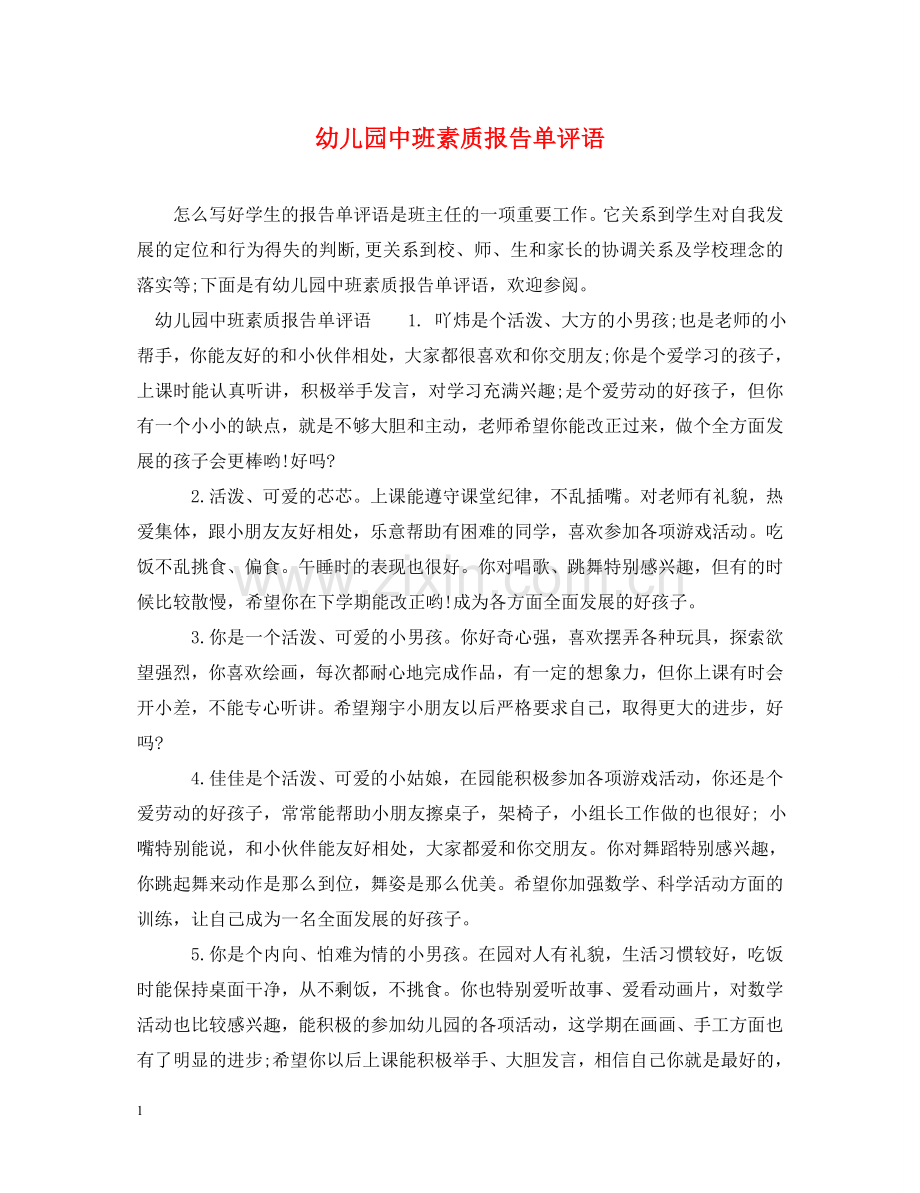 幼儿园中班素质报告单评语

怎么写好学生的报告单评语是班主任的一项重要工作。它关系到学生对自我发展的定位和行为得失的判断,更关系到校、师、生和家长的协调关系及学校理念的落实等;下面是有幼儿园中班素质报告单评语，欢迎参阅。

幼儿园中班素质报告单评语 1. 吖炜是个活泼、大方的小男孩;也是老师的小帮手，你能友好的和小伙伴相处，大家都很喜欢和你交朋友;你是个爱学习的孩子，上课时能认真听讲，积极举手发言，对学习充满兴趣;是个爱劳动的好孩子，但你有一个小小的缺点，就是不够大胆和主动，老师希望你能改正过来，做个全方面发展的孩子会更棒哟!好吗?

2.活泼、可爱的芯芯。上课能遵守课堂纪律，不乱插嘴。对老师有礼貌，热爱集体，跟小朋友友好相处，乐意帮助有困难的同学，喜欢参加各项游戏活动。吃饭不乱挑食、偏食。午睡时的表现也很好。你对唱歌、跳舞特别感兴趣，但有的时候比较散慢，希望你在下学期能改正哟!成为各方面全面发展的好孩子。

3.你是一个活泼、可爱的小男孩。你好奇心强，喜欢摆弄各种玩具，探索欲望强烈，你喜欢绘画，每次都耐心地完成作品，有一定的想象力，但你上课有时会开小差，不能专心听讲。希望翔宇小朋友以后严格要求自己，取得更大的进步，好吗?

4.佳佳是个活泼、可爱的小姑娘，在园能积极参加各项游戏活动，你还是个爱劳动的好孩子，常常能帮助小朋友擦桌子，架椅子，小组长工作做的也很好; 小嘴特别能说，和小伙伴能友好相处，大家都爱和你交朋友。你对舞蹈特别感兴趣，你跳起舞来动作是那么到位，舞姿是那么优美。希望你加强数学、科学活动方面的训练，让自己成为一名全面发展的好孩子。

5.你是个内向、怕难为情的小男孩。在园对人有礼貌，生活习惯较好，吃饭时能保持桌面干净，从不剩饭，不挑食。你也特别爱听故事、爱看动画片，对数学活动也比较感兴趣，能积极的参加幼儿园的各项活动，这学期在画画、手工方面也有了明显的进步;希望你以后上课能积极举手、大胆发言，相信自己你就是最好的，

1